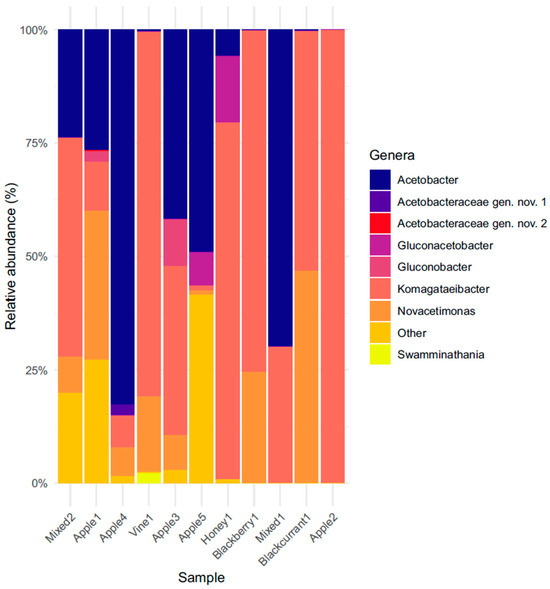 Relative abundance (%)

100%
75%
50%
25%
0%

Mixed2
Apple1
Apple4
Vine1
Apple3
Apple5
Honey1
Blackberry1
Mixed1
Blackcurrant1
Apple2

Sample

Genera
Acetobacter
Acetobacteraceae gen. nov. 1
Acetobacteraceae gen. nov. 2
Gluconacetobacter
Gluconobacter
Komagataeibacter
Novacetimonas
Other
Swamminathania